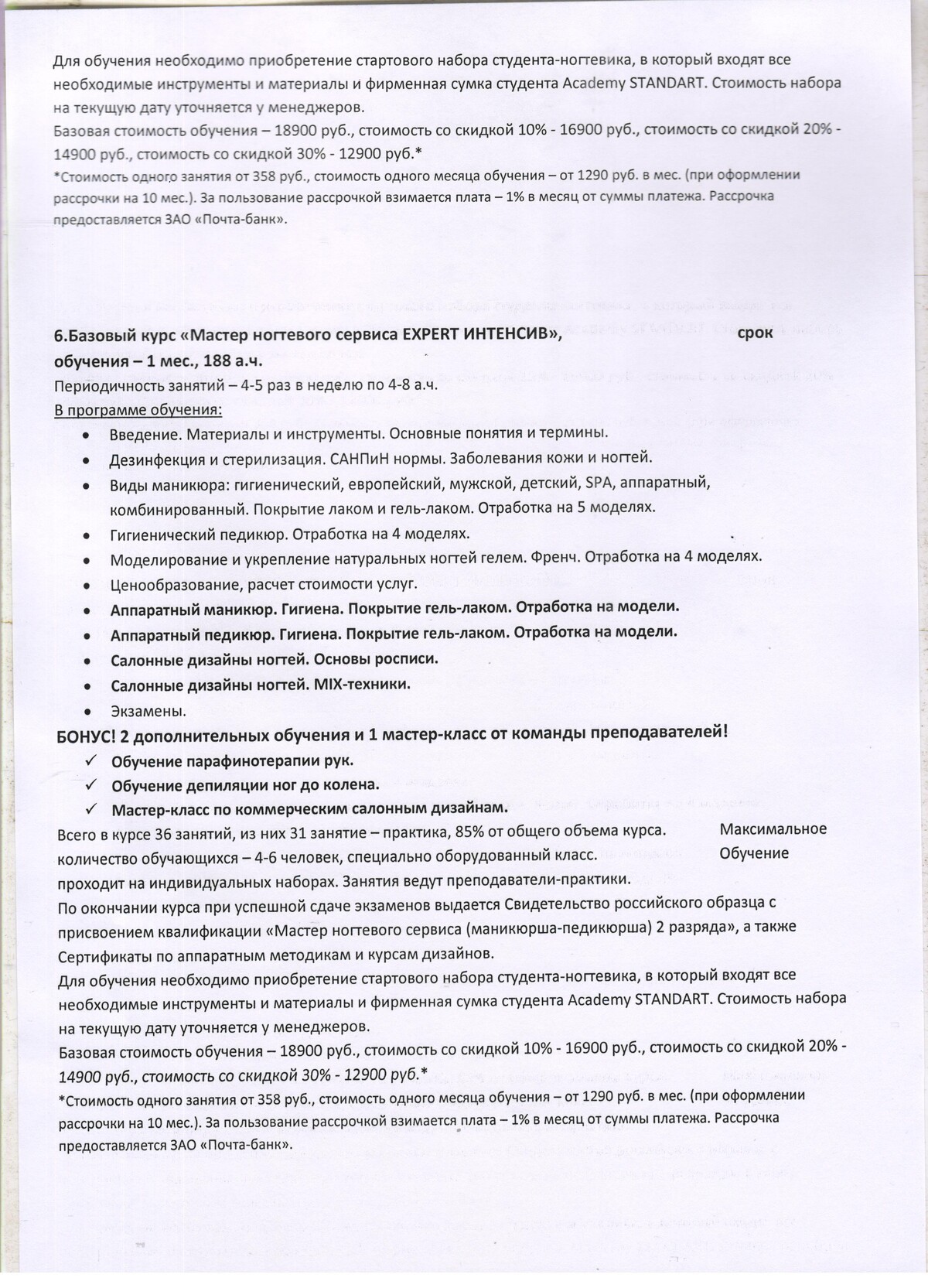 Для обучения необходимо приобретение стартового набора студента-ногтевика, в который входят все необходимые инструменты и материалы и фирменная сумка студента Academy STANDART. Стоимость набора на текущую дату уточняется у менеджеров.
Базовая стоимость обучения – 18900 руб., стоимость со скидкой 10% - 16900 руб., стоимость со скидкой 20% - 14900 руб., стоимость со скидкой 30% - 12900 руб.*
*Стоимость одного занятия от 358 руб., стоимость одного месяца обучения – от 1290 руб. в мес. (при оформлении рассрочки на 10 мес.). За пользование рассрочкой взимается плата – 1% в месяц от суммы платежа. Рассрочка предоставляется ЗАО «Почта-банк».

6.Базовый курс «Мастер ногтевого сервиса EXPERT ИНТЕНСИВ», срок обучения – 1 мес., 188 а.ч.
Периодичность занятий – 4-5 раз в неделю по 4-8 а.ч.
В программе обучения:
• Введение. Материалы и инструменты. Основные понятия и термины.
• Дезинфекция и стерилизация. САНПиН нормы. Заболевания кожи и ногтей.
• Виды маникюра: гигиенический, европейский, мужской, детский, SPA, аппаратный, комбинированный. Покрытие лаком и гель-лаком. Отработка на 5 моделях.
• Гигиенический педикюр. Отработка на 4 моделях.
• Моделирование и укрепление натуральных ногтей гелем. Френч. Отработка на 4 моделях.
• Ценообразование, расчет стоимости услуг.
• Аппаратный маникюр. Гигиена. Покрытие гель-лаком. Отработка на модели.
• Аппаратный педикюр. Гигиена. Покрытие гель-лаком. Отработка на модели.
• Салонные дизайны ногтей. Основы росписи.
• Салонные дизайны ногтей. MIX-техники.
• Экзамены.
БОНУС! 2 дополнительных обучения и 1 мастер-класс от команды преподавателей!
✓ Обучение парафинотерапии рук.
✓ Обучение депиляции ног до колена.
✓ Мастер-класс по коммерческим салонным дизайнам.
Всего в курсе 36 занятий, из них 31 занятие – практика, 85% от общего объема курса. Максимальное количество обучающихся – 4-6 человек, специально оборудованный класс. Обучение проходит на индивидуальных наборах. Занятия ведут преподаватели-практики.
По окончании курса при успешной сдаче экзаменов выдается Свидетельство российского образца с присвоением квалификации «Мастер ногтевого сервиса (маникюрша-педикюрша) 2 разряда», а также Сертификаты по аппаратным методикам и курсам дизайнов.
Для обучения необходимо приобретение стартового набора студента-ногтевика, в который входят все необходимые инструменты и материалы и фирменная сумка студента Academy STANDART. Стоимость набора на текущую дату уточняется у менеджеров.
Базовая стоимость обучения – 18900 руб., стоимость со скидкой 10% - 16900 руб., стоимость со скидкой 20% - 14900 руб., стоимость со скидкой 30% - 12900 руб.*
*Стоимость одного занятия от 358 руб., стоимость одного месяца обучения – от 1290 руб. в мес. (при оформлении рассрочки на 10 мес.). За пользование рассрочкой взимается плата – 1% в месяц от суммы платежа. Рассрочка предоставляется ЗАО «Почта-банк».